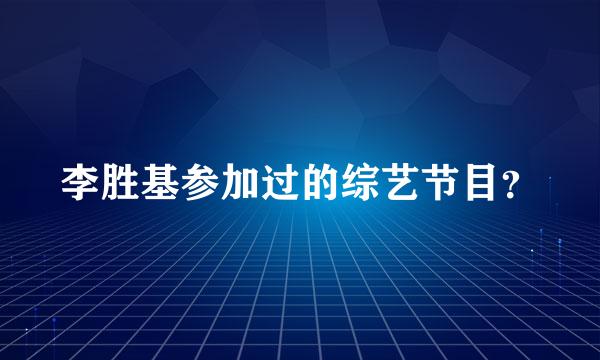 李胜基参加过的综艺节目?